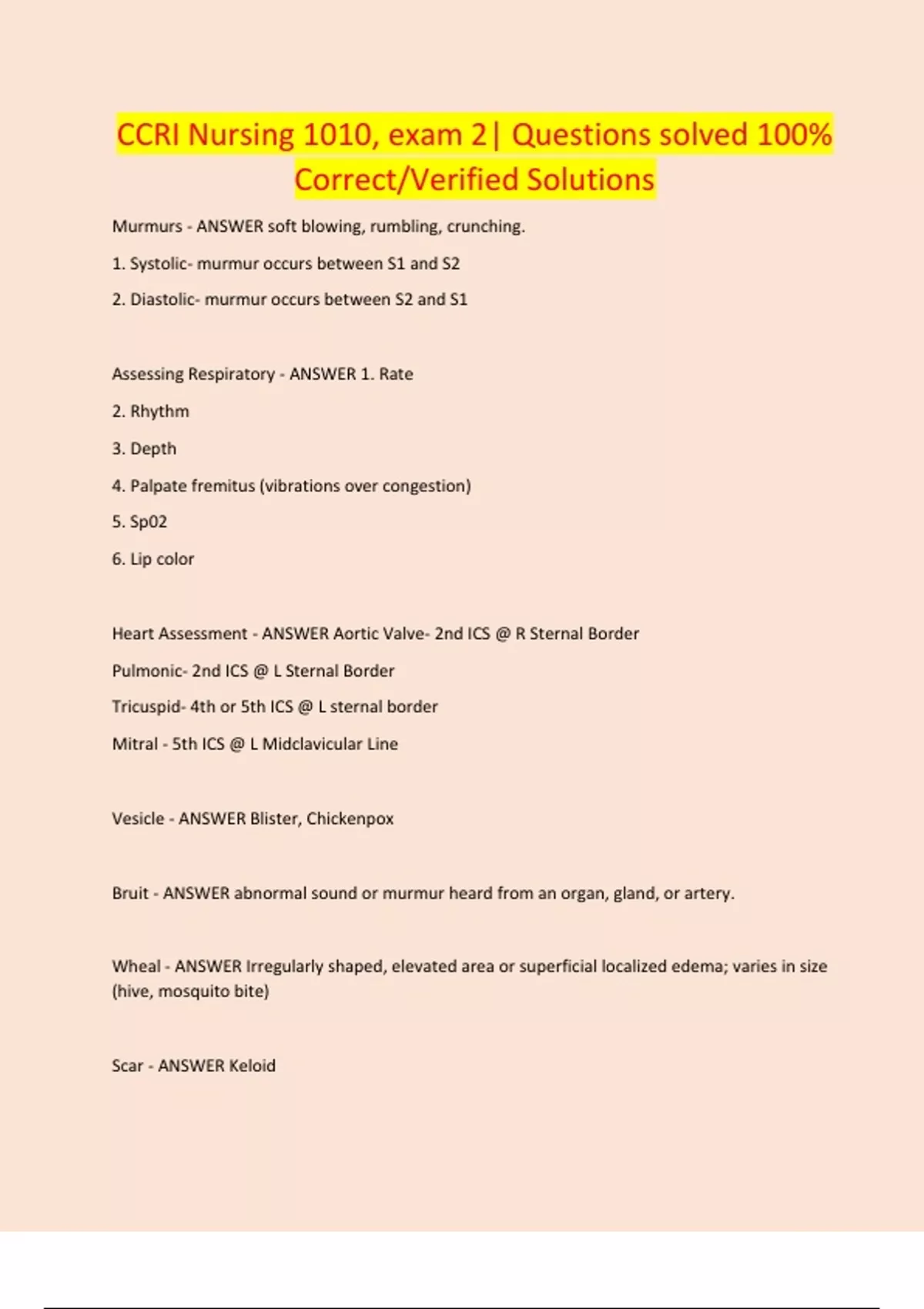 CCRI Nursing 1010, exam 2| Questions solved 100% Correct/Verified Solutions

Murmurs - ANSWER soft blowing, rumbling, crunching.

1. Systolic- murmur occurs between S1 and S2

2. Diastolic- murmur occurs between S2 and S1

Assessing Respiratory - ANSWER 1. Rate

2. Rhythm

3. Depth

4. Palpate fremitus (vibrations over congestion)

5. Sp02

6. Lip color

Heart Assessment - ANSWER Aortic Valve- 2nd ICS @ R Sternal Border

Pulmonic- 2nd ICS @ L Sternal Border

Tricuspid- 4th or 5th ICS @ L sternal border

Mitral - 5th ICS @ L Midclavicular Line

Vesicle - ANSWER Blister, Chickenpox

Bruit - ANSWER abnormal sound or murmur heard from an organ, gland, or artery.

Wheal - ANSWER Irregularly shaped, elevated area or superficial localized edema; varies in size (hive, mosquito bite)

Scar - ANSWER Keloid